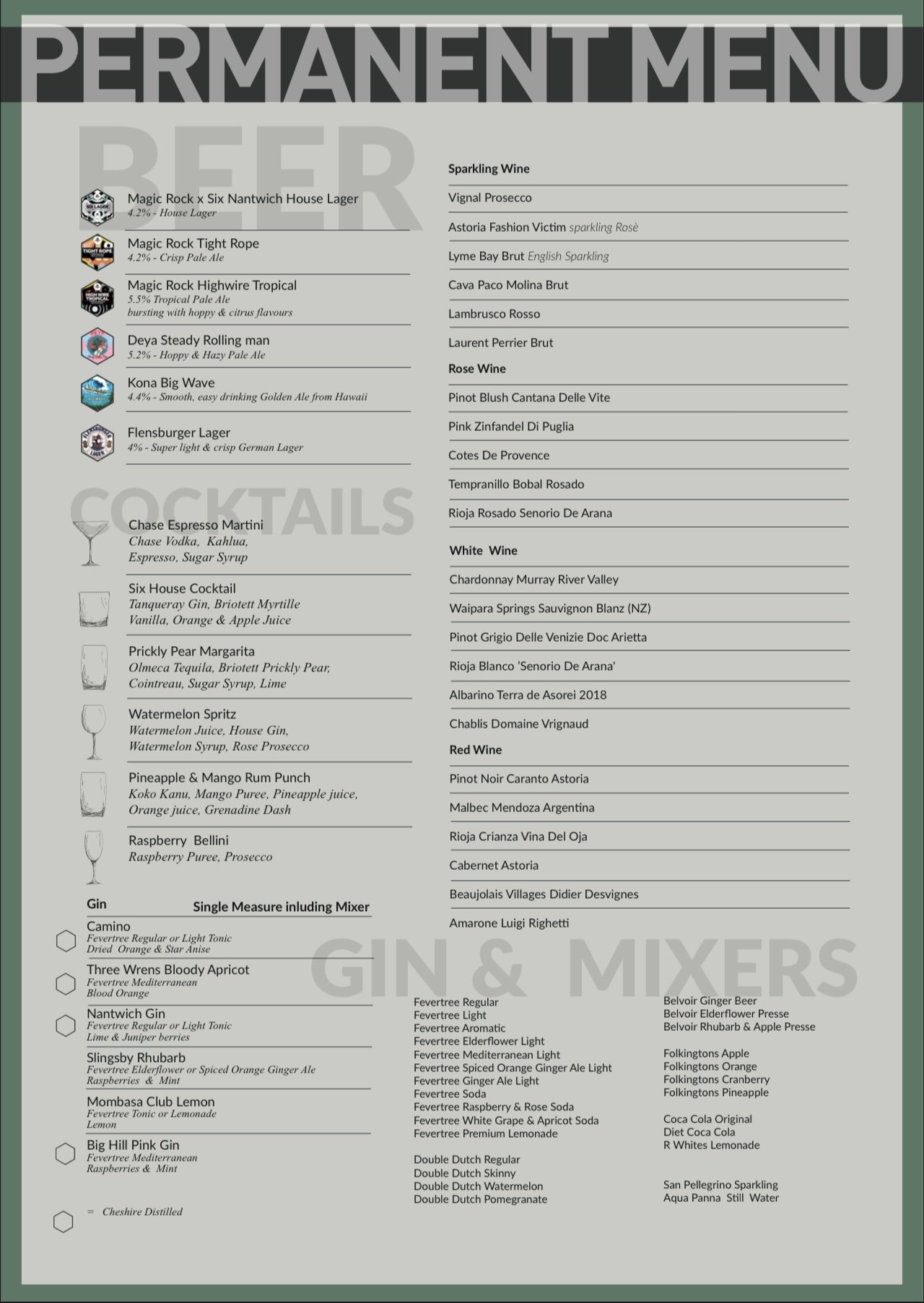 PERMANENT MENU

BEER

Magic Rock x Six Nantwich House Lager
4.2% - House Lager

Magic Rock Tight Rope
4.2% - Crisp Pale Ale

Magic Rock Highwire Tropical
5.5% Tropical Pale Ale
bursting with hoppy & citrus flavours

Deya Steady Rolling man
5.2% - Hoppy & Hazy Pale Ale

Kona Big Wave
4.4% - Smooth, easy drinking Golden Ale from Hawaii

Flensburger Lager
4% - Super light & crisp German Lager

COCKTAILS

Chase Espresso Martini
Chase Vodka, Kahlua,
Espresso, Sugar Syrup

Six House Cocktail
Tanqueray Gin, Briotett Myrtille
Vanilla, Orange & Apple Juice

Prickly Pear Margarita
Olmeca Tequila, Briotett Prickly Pear,
Cointreau, Sugar Syrup, Lime

Watermelon Spritz
Watermelon Juice, House Gin,
Watermelon Syrup, Rose Prosecco

Pineapple & Mango Rum Punch
Koko Kanu, Mango Puree, Pineapple juice,
Orange juice, Grenadine Dash

Raspberry Bellini
Raspberry Puree, Prosecco

Gin Single Measure inluding Mixer

Camino
Fevertree Regular or Light Tonic
Dried Orange & Star Anise

Three Wrens Bloody Apricot
Fevertree Mediterranean
Blood Orange

Nantwich Gin
Fevertree Regular or Light Tonic
Lime & Juniper berries

Slingsby Rhubarb
Fevertree Elderflower or Spiced Orange Ginger Ale
Raspberries & Mint

Mombasa Club Lemon
Fevertree Tonic or Lemonade
Lemon

Big Hill Pink Gin
Fevertree Mediterranean
Raspberries & Mint

= Cheshire Distilled

Sparkling Wine

Vignal Prosecco

Astoria Fashion Victim sparkling Rosè

Lyme Bay Brut English Sparkling

Cava Paco Molina Brut

Lambrusco Rosso

Laurent Perrier Brut

Rose Wine

Pinot Blush Cantana Delle Vite

Pink Zinfandel Di Puglia

Cotes De Provence

Tempranillo Bobal Rosado

Rioja Rosado Senorio De Arana

White Wine

Chardonnay Murray River Valley

Waipara Springs Sauvignon Blanz (NZ)

Pinot Grigio Delle Venizie Doc Arietta

Rioja Blanco 'Senorio De Arana'

Albarino Terra de Asorei 2018

Chablis Domaine Vrignaud

Red Wine

Pinot Noir Caranto Astoria

Malbec Mendoza Argentina

Rioja Crianza Vina Del Oja

Cabernet Astoria

Beaujolais Villages Didier Desvignes

Amarone Luigi Righetti

GIN & MIXERS

Fevertree Regular
Fevertree Light
Fevertree Aromatic
Fevertree Elderflower Light
Fevertree Mediterranean Light
Fevertree Spiced Orange Ginger Ale Light
Fevertree Ginger Ale Light
Fevertree Soda
Fevertree Raspberry & Rose Soda
Fevertree White Grape & Apricot Soda
Fevertree Premium Lemonade

Double Dutch Regular
Double Dutch Skinny
Double Dutch Watermelon
Double Dutch Pomegranate

Belvoir Ginger Beer
Belvoir Elderflower Presse
Belvoir Rhubarb & Apple Presse

Folkingtons Apple
Folkingtons Orange
Folkingtons Cranberry
Folkingtons Pineapple

Coca Cola Original
Diet Coca Cola
R Whites Lemonade

San Pellegrino Sparkling
Aqua Panna Still Water